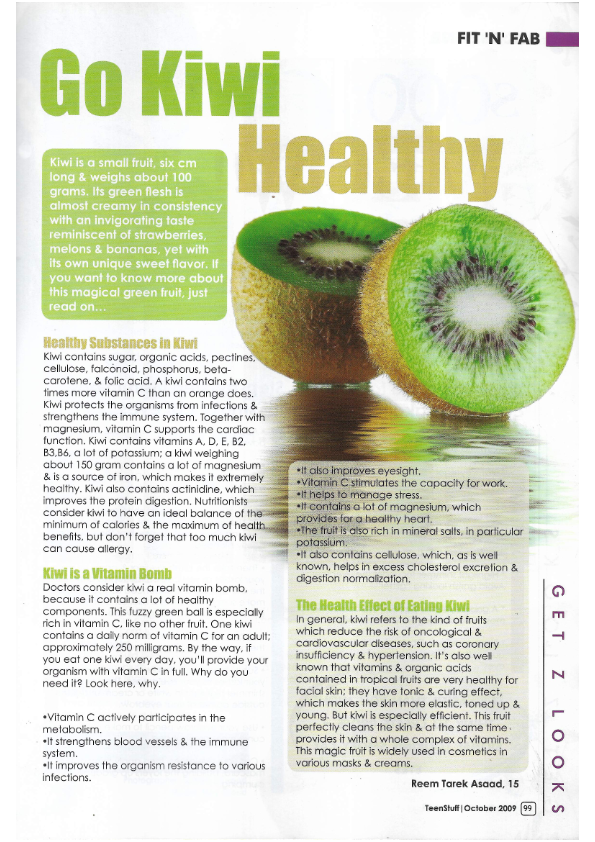 FIT 'N' FAB

Go Kiwi Healthy

Kiwi is a small fruit, six cm long & weighs about 100 grams. Its green flesh is almost creamy in consistency with an invigorating taste reminiscent of strawberries, melons & bananas, yet with its own unique sweet flavor. If you want to know more about this magical green fruit, just read on...

Healthy Substances in Kiwi
Kiwi contains sugar, organic acids, pectines, cellulose, falconoid, phosphorus, beta-carotene, & folic acid. A kiwi contains two times more vitamin C than an orange does. Kiwi protects the organisms from infections & strengthens the immune system. Together with magnesium, vitamin C supports the cardiac function. Kiwi contains vitamins A, D, E, B2, B3,B6, a lot of potassium; a kiwi weighing about 150 gram contains a lot of magnesium & is a source of iron, which makes it extremely healthy. Kiwi also contains actinidine, which improves the protein digestion. Nutritionists consider kiwi to have an ideal balance of the minimum of calories & the maximum of health benefits, but don't forget that too much kiwi can cause allergy.

Kiwi is a Vitamin Bomb
Doctors consider kiwi a real vitamin bomb, because it contains a lot of healthy components. This fuzzy green ball is especially rich in vitamin C, like no other fruit. One kiwi contains a daily norm of vitamin C for an adult; approximately 250 milligrams. By the way, if you eat one kiwi every day, you'll provide your organism with vitamin C in full. Why do you need it? Look here, why.

•Vitamin C actively participates in the metabolism.
•It strengthens blood vessels & the immune system.
•It improves the organism resistance to various infections.

•It also improves eyesight.
•Vitamin C stimulates the capacity for work.
•It helps to manage stress.
•It contains a lot of magnesium, which provides for a healthy heart.
•The fruit is also rich in mineral salts, in particular potassium.
•It also contains cellulose, which, as is well known, helps in excess cholesterol excretion & digestion normalization.

The Health Effect of Eating Kiwi
In general, kiwi refers to the kind of fruits which reduce the risk of oncological & cardiovascular diseases, such as coronary insufficiency & hypertension. It's also well known that vitamins & organic acids contained in tropical fruits are very healthy for facial skin; they have tonic & curing effect, which makes the skin more elastic, toned up & young. But kiwi is especially efficient. This fruit perfectly cleans the skin & at the same time provides it with a whole complex of vitamins. This magic fruit is widely used in cosmetics in various masks & creams.

Reem Tarek Asaad, 15

GET Z LOOKS

TeenStuff | October 2009 99